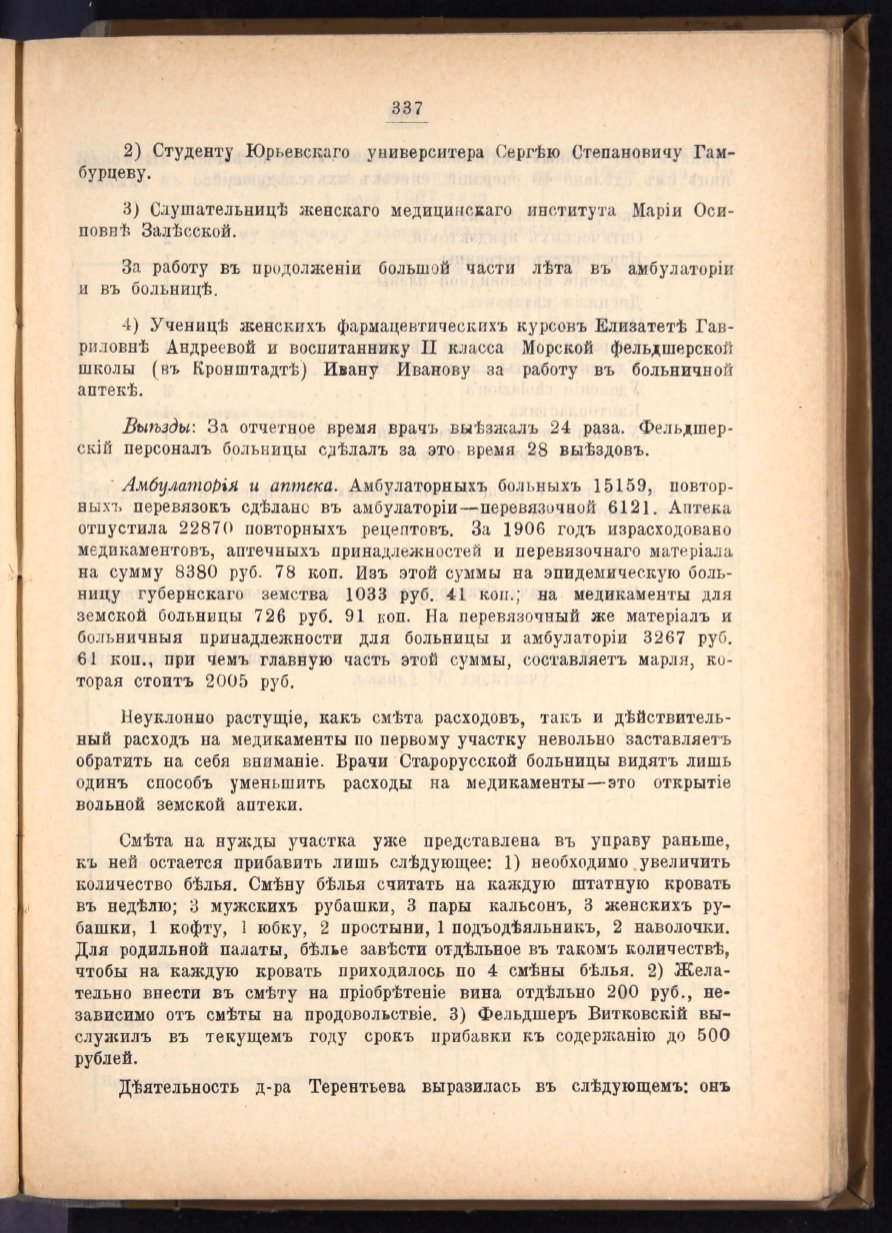 337

2) Студенту Юрьевскаго университера Сергѣю Степановичу Гамбурцеву.

3) Слушательницѣ женскаго медицинскаго института Маріи Осиповнѣ Залѣсской.

За работу въ продолженіи большой части лѣта въ амбулаторіи и въ больницѣ.

4) Ученицѣ женскихъ фармацевтическихъ курсовъ Елизатетѣ Гавриловнѣ Андреевой и воспитаннику II класса Морской фельдшерской школы (въ Кронштадтѣ) Ивану Иванову за работу въ больничной аптекѣ.

Выѣзды: За отчетное время врачъ выѣзжалъ 24 раза. Фельдшерскій персоналъ больницы сдѣлалъ за это время 28 выѣздовъ.

Амбулаторія и аптека. Амбулаторныхъ больныхъ 15159, повторныхъ перевязокъ сдѣлано въ амбулаторіи—перевязочной 6121. Аптека отпустила 22870 повторныхъ рецептовъ. За 1906 годъ израсходовано медикаментовъ, аптечныхъ принадлежностей и перевязочнаго матеріала на сумму 8380 руб. 78 коп. Изъ этой суммы на эпидемическую больницу губернскаго земства 1033 руб. 41 коп.; на медикаменты для земской больницы 726 руб. 91 коп. На перевязочный же матеріалъ и больничныя принадлежности для больницы и амбулаторіи 3267 руб. 61 коп., при чемъ главную часть этой суммы, составляетъ марля, которая стоитъ 2005 руб.

Неуклонно растущіе, какъ смѣта расходовъ, такъ и дѣйствительный расходъ на медикаменты по первому участку невольно заставляетъ обратить на себя вниманіе. Врачи Старорусской больницы видятъ лишь одинъ способъ уменьшить расходы на медикаменты—это открытіе вольной земской аптеки.

Смѣта на нужды участка уже представлена въ управу раньше, къ ней остается прибавить лишь слѣдующее: 1) необходимо увеличить количество бѣлья. Смѣну бѣлья считать на каждую штатную кровать въ недѣлю; 3 мужскихъ рубашки, 3 пары кальсонъ, 3 женскихъ рубашки, 1 кофту, 1 юбку, 2 простыни, 1 подъодѣяльникъ, 2 наволочки. Для родильной палаты, бѣлье завѣсти отдѣльное въ такомъ количествѣ, чтобы на каждую кровать приходилось по 4 смѣны бѣлья. 2) Желательно внести въ смѣту на пріобрѣтеніе вина отдѣльно 200 руб., независимо отъ смѣты на продовольствіе. 3) Фельдшеръ Витковскій выслужилъ въ текущемъ году срокъ прибавки къ содержанію до 500 рублей.

Дѣятельность д-ра Терентьева выразилась въ слѣдующемъ: онъ